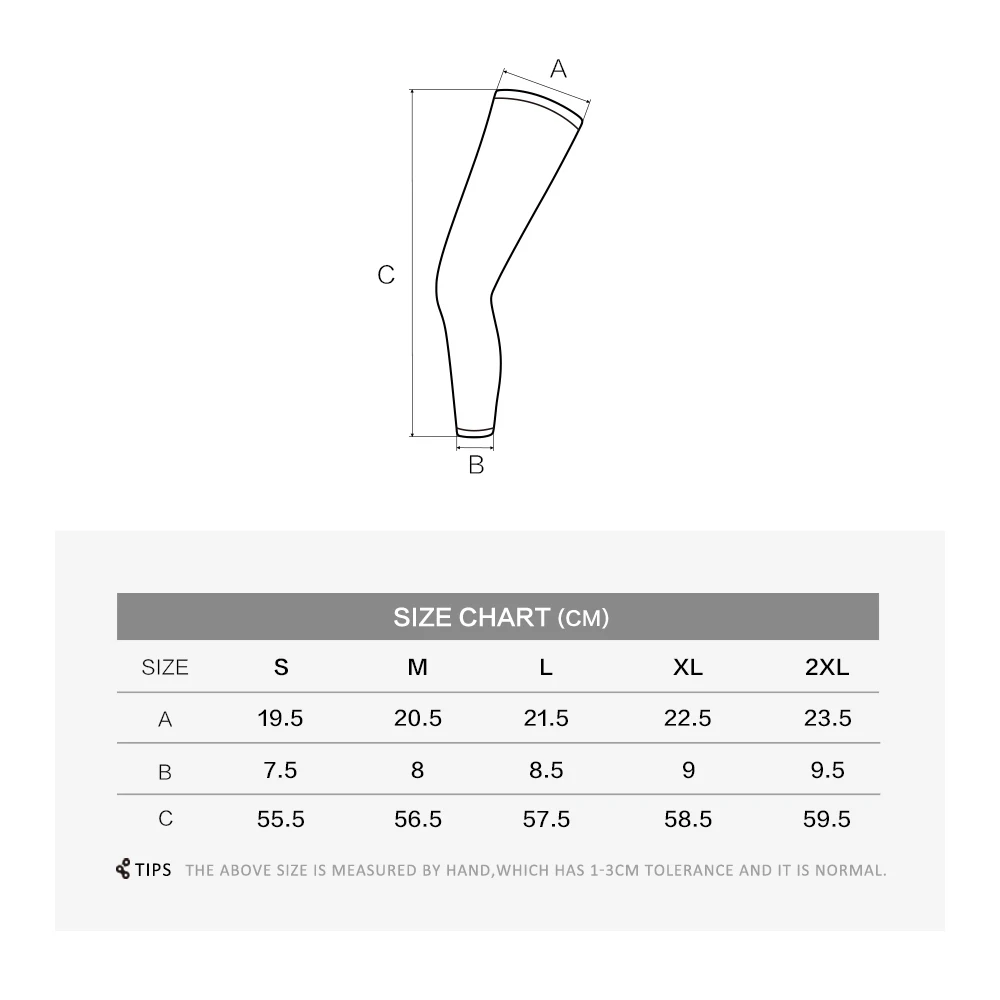 A

C

B

SIZE CHART (CM)

| SIZE | S | M | L | XL | 2XL |
|---|---|---|---|---|---|
| A | 19.5 | 20.5 | 21.5 | 22.5 | 23.5 |
| B | 7.5 | 8 | 8.5 | 9 | 9.5 |
| C | 55.5 | 56.5 | 57.5 | 58.5 | 59.5 |

TIPS THE ABOVE SIZE IS MEASURED BY HAND,WHICH HAS 1-3CM TOLERANCE AND IT IS NORMAL.